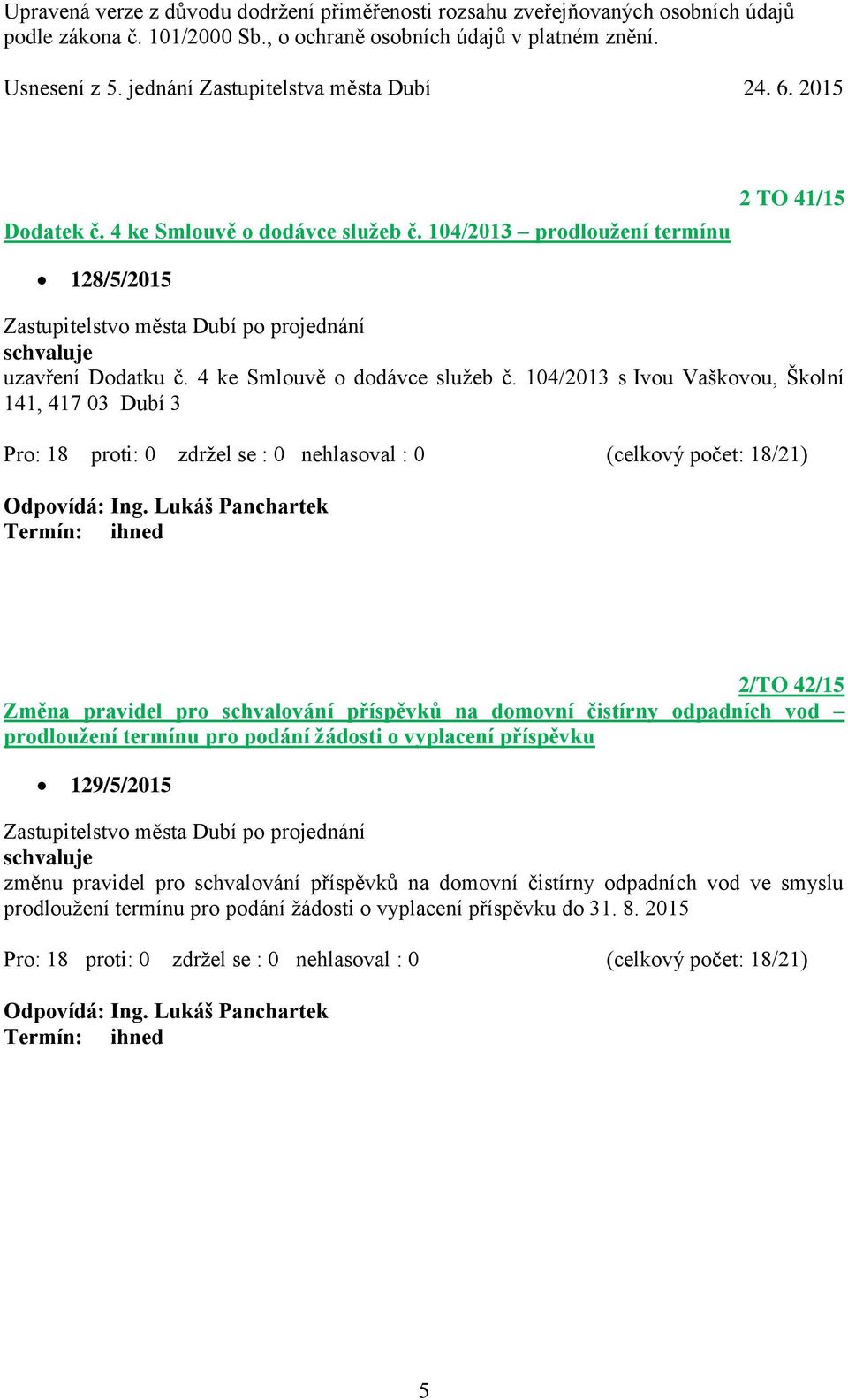 Upravená verze z důvodu dodržení přiměřenosti rozsahu zveřejňovaných osobních údajů podle zákona č. 101/2000 Sb., o ochraně osobních údajů v platném znění.

Usnesení z 5. jednání Zastupitelstva města Dubí 24. 6. 2015

2 TO 41/15

Dodatek č. 4 ke Smlouvě o dodávce služeb č. 104/2013 – prodloužení termínu

• 128/5/2015

Zastupitelstvo města Dubí po projednání
schvaluje
uzavření Dodatku č. 4 ke Smlouvě o dodávce služeb č. 104/2013 s Ivou Vaškovou, Školní 141, 417 03 Dubí 3

Pro: 18 proti: 0 zdržel se : 0 nehlasoval : 0 (celkový počet: 18/21)

Odpovídá: Ing. Lukáš Panchartek
Termín: ihned

2/TO 42/15

Změna pravidel pro schvalování příspěvků na domovní čistírny odpadních vod – prodloužení termínu pro podání žádosti o vyplacení příspěvku

• 129/5/2015

Zastupitelstvo města Dubí po projednání
schvaluje
změnu pravidel pro schvalování příspěvků na domovní čistírny odpadních vod ve smyslu prodloužení termínu pro podání žádosti o vyplacení příspěvku do 31. 8. 2015

Pro: 18 proti: 0 zdržel se : 0 nehlasoval : 0 (celkový počet: 18/21)

Odpovídá: Ing. Lukáš Panchartek
Termín: ihned

5